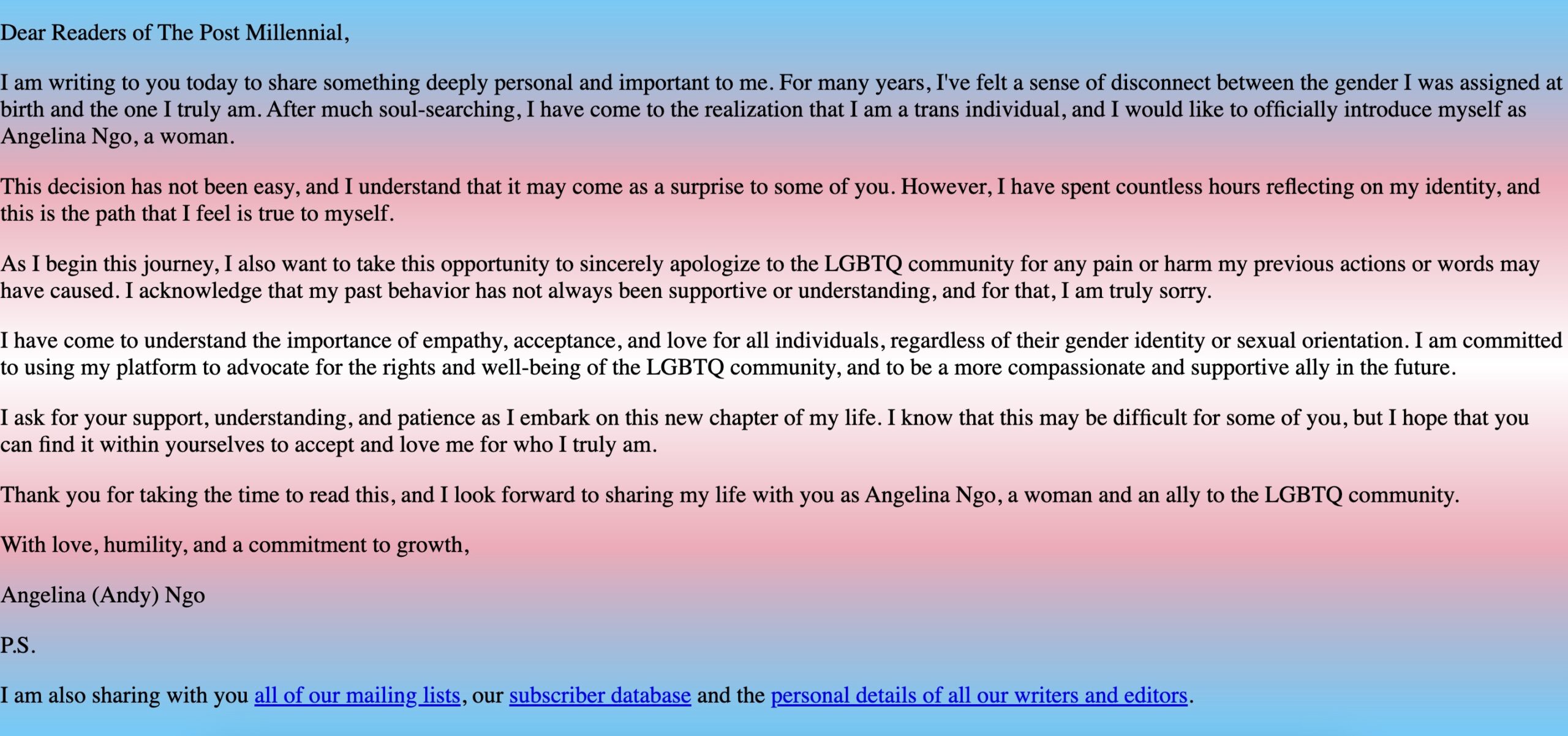 Dear Readers of The Post Millennial,

I am writing to you today to share something deeply personal and important to me. For many years, I've felt a sense of disconnect between the gender I was assigned at birth and the one I truly am. After much soul-searching, I have come to the realization that I am a trans individual, and I would like to officially introduce myself as Angelina Ngo, a woman.

This decision has not been easy, and I understand that it may come as a surprise to some of you. However, I have spent countless hours reflecting on my identity, and this is the path that I feel is true to myself.

As I begin this journey, I also want to take this opportunity to sincerely apologize to the LGBTQ community for any pain or harm my previous actions or words may have caused. I acknowledge that my past behavior has not always been supportive or understanding, and for that, I am truly sorry.

I have come to understand the importance of empathy, acceptance, and love for all individuals, regardless of their gender identity or sexual orientation. I am committed to using my platform to advocate for the rights and well-being of the LGBTQ community, and to be a more compassionate and supportive ally in the future.

I ask for your support, understanding, and patience as I embark on this new chapter of my life. I know that this may be difficult for some of you, but I hope that you can find it within yourselves to accept and love me for who I truly am.

Thank you for taking the time to read this, and I look forward to sharing my life with you as Angelina Ngo, a woman and an ally to the LGBTQ community.

With love, humility, and a commitment to growth,

Angelina (Andy) Ngo

P.S.

I am also sharing with you all of our mailing lists, our subscriber database and the personal details of all our writers and editors.